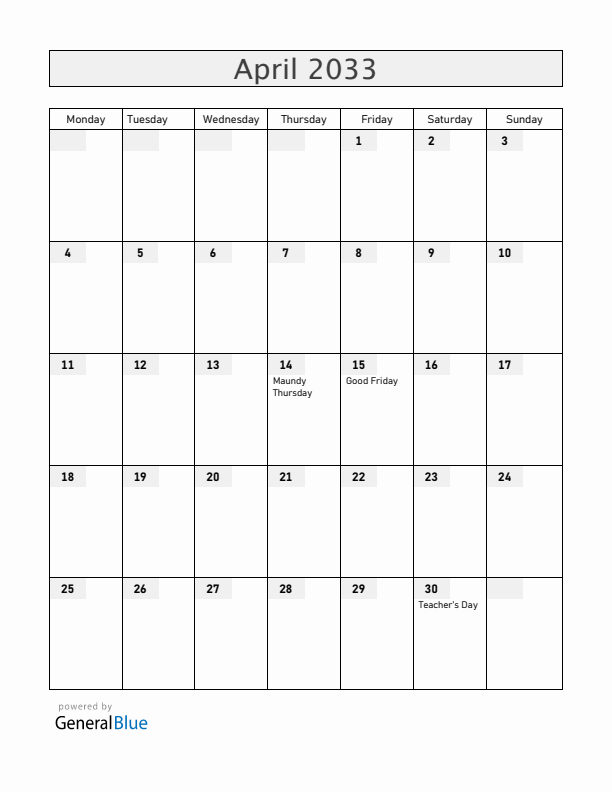 April 2033

| Monday | Tuesday | Wednesday | Thursday | Friday | Saturday | Sunday |
|---|---|---|---|---|---|---|
| | | | | 1 | 2 | 3 |
| 4 | 5 | 6 | 7 | 8 | 9 | 10 |
| 11 | 12 | 13 | 14 Maundy Thursday | 15 Good Friday | 16 | 17 |
| 18 | 19 | 20 | 21 | 22 | 23 | 24 |
| 25 | 26 | 27 | 28 | 29 | 30 Teacher's Day | |

powered by
GeneralBlue